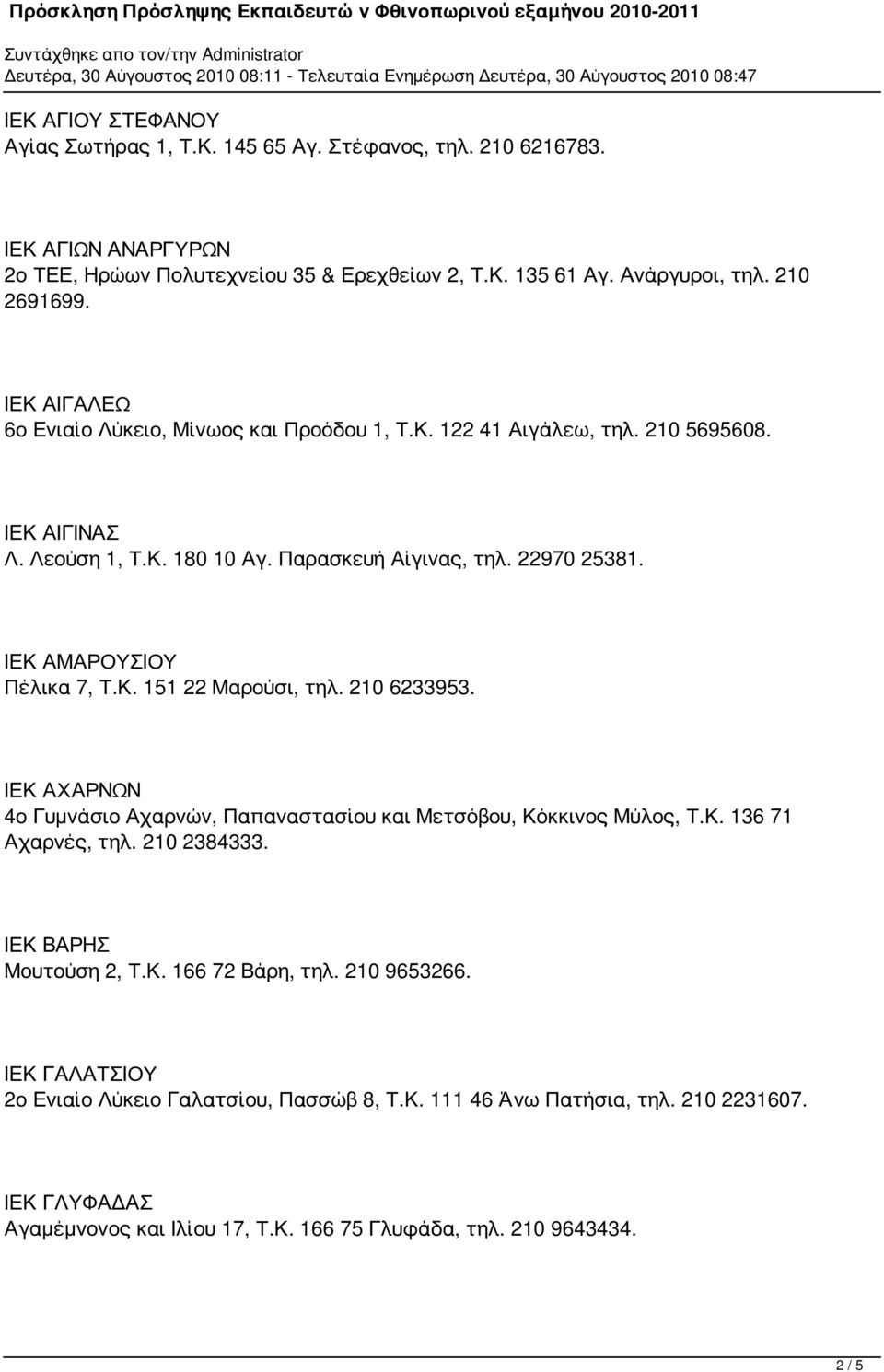 Πρόσκληση Πρόσληψης Εκπαιδευτώ ν Φθινοπωρινού εξαμήνου 2010-2011
Συντάχθηκε απο τον/την Administrator
Δευτέρα, 30 Αύγουστος 2010 08:11 - Τελευταία Ενημέρωση Δευτέρα, 30 Αύγουστος 2010 08:47

ΙΕΚ ΑΓΙΟΥ ΣΤΕΦΑΝΟΥ
Αγίας Σωτήρας 1, Τ.Κ. 145 65 Αγ. Στέφανος, τηλ. 210 6216783.

ΙΕΚ ΑΓΙΩΝ ΑΝΑΡΓΥΡΩΝ
2ο ΤΕΕ, Ηρώων Πολυτεχνείου 35 & Ερεχθείων 2, Τ.Κ. 135 61 Αγ. Ανάργυροι, τηλ. 210 2691699.

ΙΕΚ ΑΙΓΑΛΕΩ
6ο Ενιαίο Λύκειο, Μίνωος και Προόδου 1, Τ.Κ. 122 41 Αιγάλεω, τηλ. 210 5695608.

ΙΕΚ ΑΙΓΙΝΑΣ
Λ. Λεούση 1, Τ.Κ. 180 10 Αγ. Παρασκευή Αίγινας, τηλ. 22970 25381.

ΙΕΚ ΑΜΑΡΟΥΣΙΟΥ
Πέλικα 7, Τ.Κ. 151 22 Μαρούσι, τηλ. 210 6233953.

ΙΕΚ ΑΧΑΡΝΩΝ
4ο Γυμνάσιο Αχαρνών, Παπαναστασίου και Μετσόβου, Κόκκινος Μύλος, Τ.Κ. 136 71 Αχαρνές, τηλ. 210 2384333.

ΙΕΚ ΒΑΡΗΣ
Μουτούση 2, Τ.Κ. 166 72 Βάρη, τηλ. 210 9653266.

ΙΕΚ ΓΑΛΑΤΣΙΟΥ
2ο Ενιαίο Λύκειο Γαλατσίου, Πασσώβ 8, Τ.Κ. 111 46 Άνω Πατήσια, τηλ. 210 2231607.

ΙΕΚ ΓΛΥΦΑΔΑΣ
Αγαμέμνονος και Ιλίου 17, Τ.Κ. 166 75 Γλυφάδα, τηλ. 210 9643434.

2 / 5